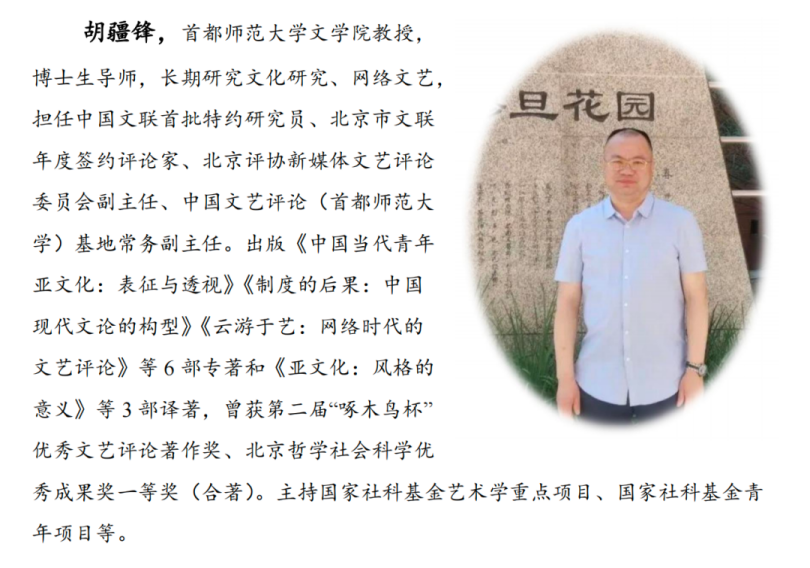 胡疆锋，首都师范大学文学院教授，博士生导师，长期研究文化研究、网络文艺，担任中国文联首批特约研究员、北京市文联年度签约评论家、北京评协新媒体文艺评论委员会副主任、中国文艺评论（首都师范大学）基地常务副主任。出版《中国当代青年亚文化：表征与透视》《制度的后果：中国现代文论的构型》《云游于艺：网络时代的文艺评论》等6部专著和《亚文化：风格的意义》等3部译著，曾获第二届“啄木鸟杯”优秀文艺评论著作奖、北京哲学社会科学优秀成果奖一等奖（合著）。主持国家社科基金艺术学重点项目、国家社科基金青年项目等。

旦花园